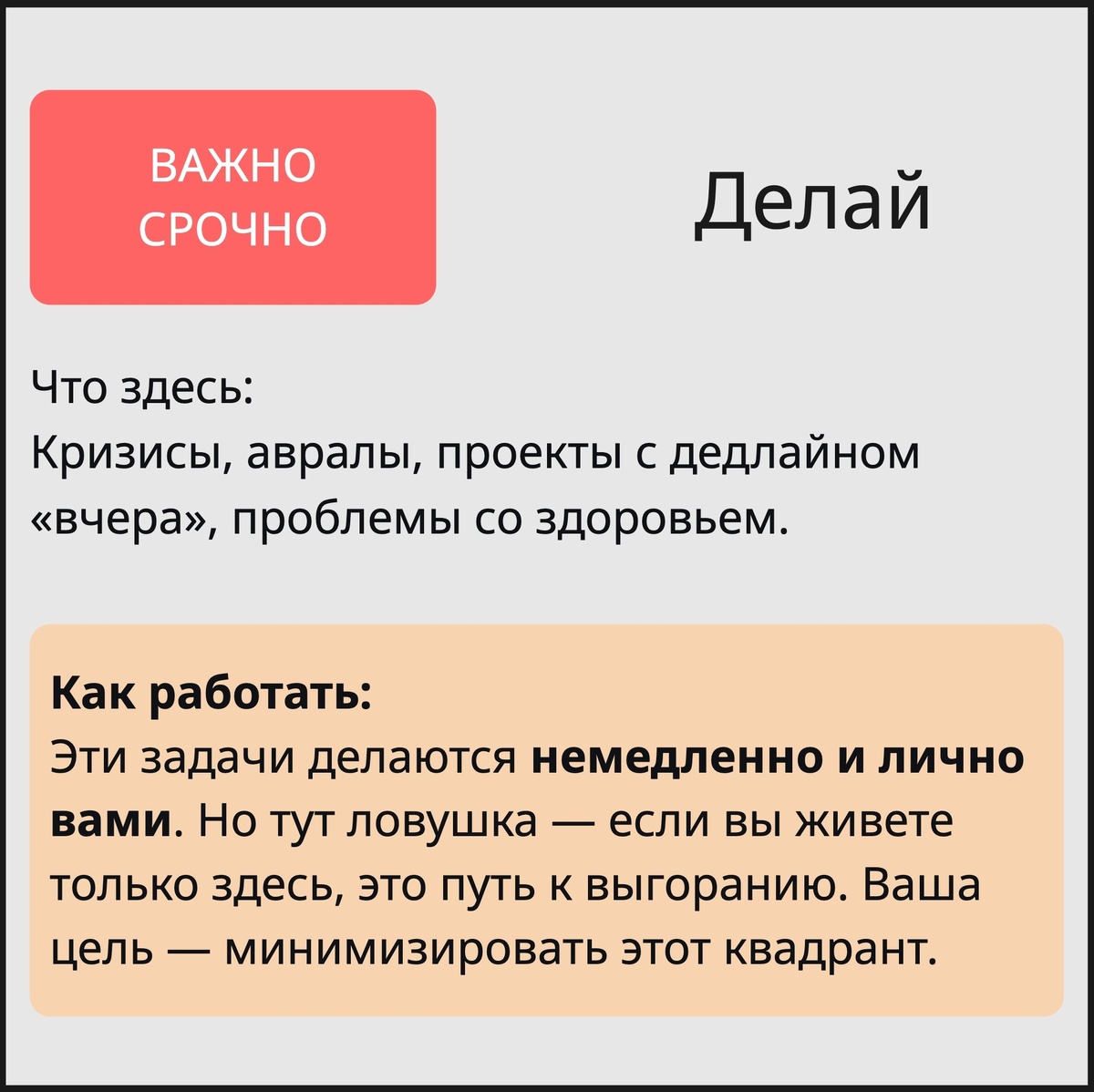 ВАЖНО
СРОЧНО

Делай

Что здесь:
Кризисы, авралы, проекты с дедлайном «вчера», проблемы со здоровьем.

Как работать:
Эти задачи делаются немедленно и лично вами. Но тут ловушка — если вы живете только здесь, это путь к выгоранию. Ваша цель — минимизировать этот квадрант.